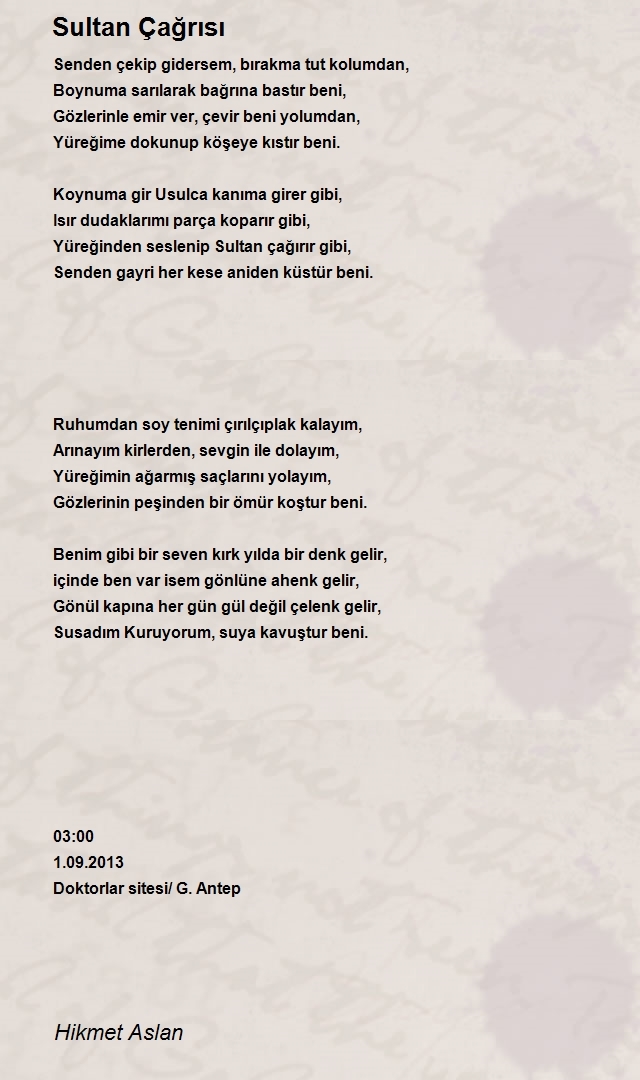 Sultan Çağrısı

Senden çekip gidersem, bırakma tut kolumdan,
Boynuma sarılarak bağrına bastır beni,
Gözlerinle emir ver, çevir beni yolumdan,
Yüreğime dokunup köşeye kıstır beni.

Koynuma gir Usulca kanıma girer gibi,
Isır dudaklarımı parça koparır gibi,
Yüreğinden seslenip Sultan çağırır gibi,
Senden gayri her kese aniden küstür beni.

Ruhumdan soy tenimi çırılçıplak kalayım,
Arınayım kirlerden, sevgin ile dolayım,
Yüreğimin ağarmış saçlarını yolayım,
Gözlerinin peşinden bir ömür koştur beni.

Benim gibi bir seven kırk yılda bir denk gelir,
içinde ben var isem gönlüne ahenk gelir,
Gönül kapına her gün gül değil çelenk gelir,
Susadım Kuruyorum, suya kavuştur beni.

03:00
1.09.2013
Doktorlar sitesi/ G. Antep

Hikmet Aslan